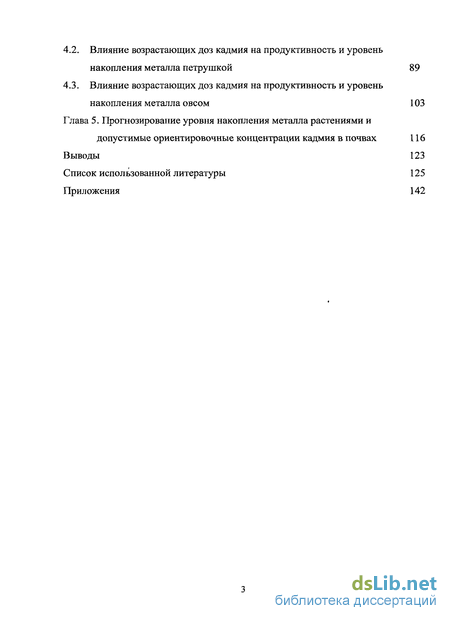 4.2. Влияние возрастающих доз кадмия на продуктивность и уровень накопления металла петрушкой 89

4.3. Влияние возрастающих доз кадмия на продуктивность и уровень накопления металла овсом 103

Глава 5. Прогнозирование уровня накопления металла растениями и допустимые ориентировочные концентрации кадмия в почвах 116

Выводы 123

Список использованной литературы 125

Приложения 142

3

dsLib.net
библиотека диссертаций